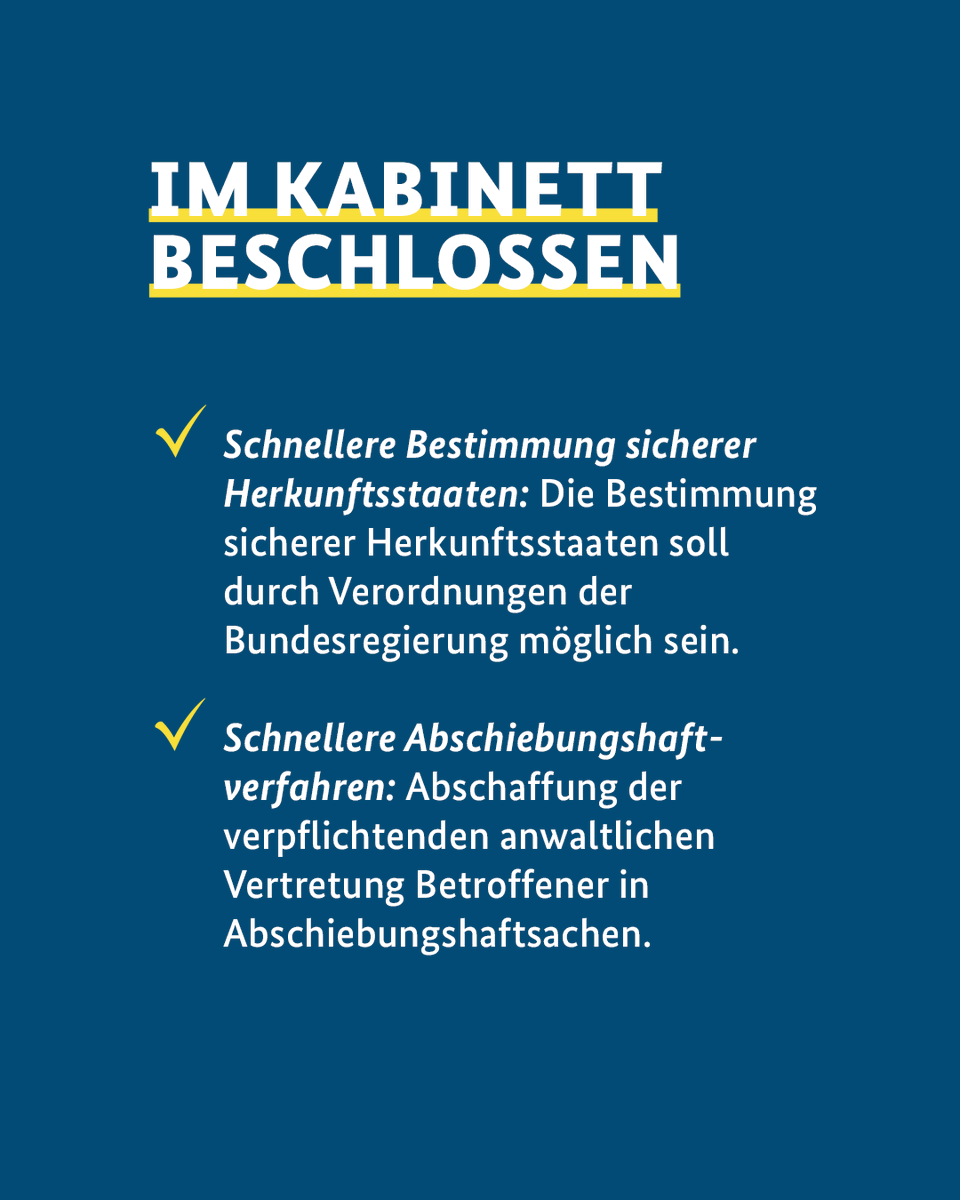 IM KABINETT BESCHLOSSEN

✓ Schnellere Bestimmung sicherer Herkunftsstaaten: Die Bestimmung sicherer Herkunftsstaaten soll durch Verordnungen der Bundesregierung möglich sein.

✓ Schnellere Abschiebungshaftverfahren: Abschaffung der verpflichtenden anwaltlichen Vertretung Betroffener in Abschiebungshaftsachen.